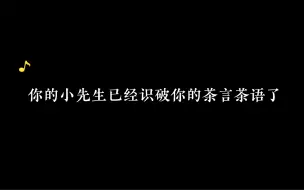 你的小先生已经识破你的茶言茶语了